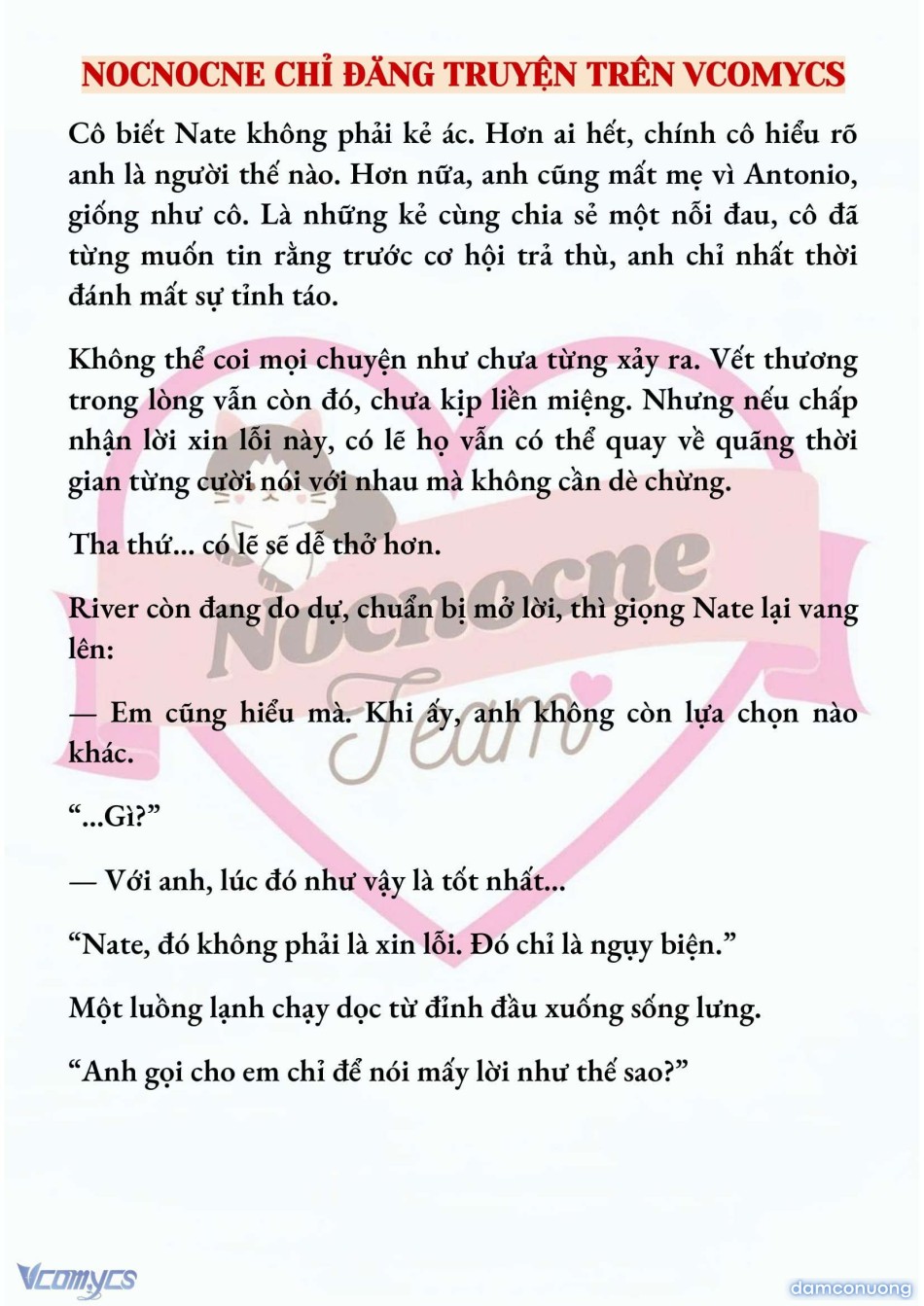 NOCNOCNE CHỈ ĐĂNG TRUYỆN TRÊN VCOMYCS

Cô biết Nate không phải kẻ ác. Hơn ai hết, chính cô hiểu rõ anh là người thế nào. Hơn nữa, anh cũng mất mẹ vì Antonio, giống như cô. Là những kẻ cùng chia sẻ một nỗi đau, cô đã từng muốn tin rằng trước cơ hội trả thù, anh chỉ nhất thời đánh mất sự tỉnh táo.

Không thể coi mọi chuyện như chưa từng xảy ra. Vết thương trong lòng vẫn còn đó, chưa kịp liền miệng. Nhưng nếu chấp nhận lời xin lỗi này, có lẽ họ vẫn có thể quay về quãng thời gian từng cười nói với nhau mà không cần dè chừng.

Tha thứ... có lẽ sẽ dễ thở hơn.

River còn đang do dự, chuẩn bị mở lời, thì giọng Nate lại vang lên:

— Em cũng hiểu mà. Khi ấy, anh không còn lựa chọn nào khác.

“...Gì?”

— Với anh, lúc đó như vậy là tốt nhất...

“Nate, đó không phải là xin lỗi. Đó chỉ là ngụy biện.”

Một luồng lạnh chạy dọc từ đỉnh đầu xuống sống lưng.

“Anh gọi cho em chỉ để nói mấy lời như thế sao?”

Nocnocne Team

Vcomycs

damconuong